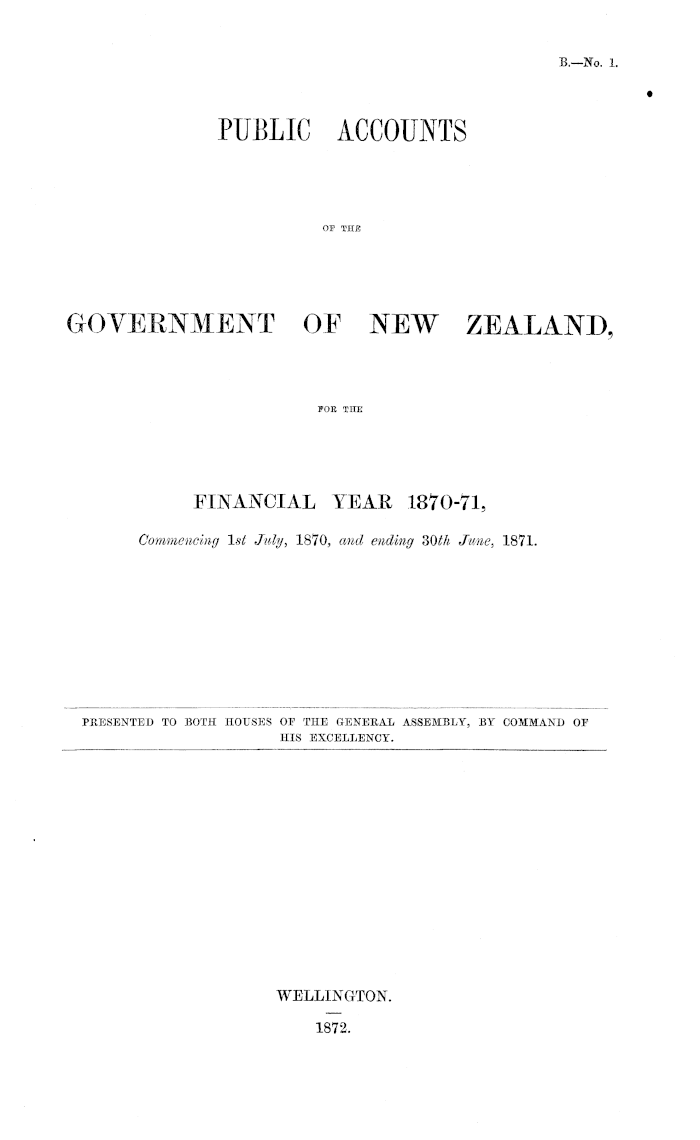 B.—No. 1.

PUBLIC ACCOUNTS

OF THE

GOVERNMENT OF NEW ZEALAND,

FOR THE

FINANCIAL YEAR 1870-71,

Commencing 1st July, 1870, and ending 30th June, 1871.

PRESENTED TO BOTH HOUSES OF THE GENERAL ASSEMBLY, BY COMMAND OF HIS EXCELLENCY.

WELLINGTON.

1872.